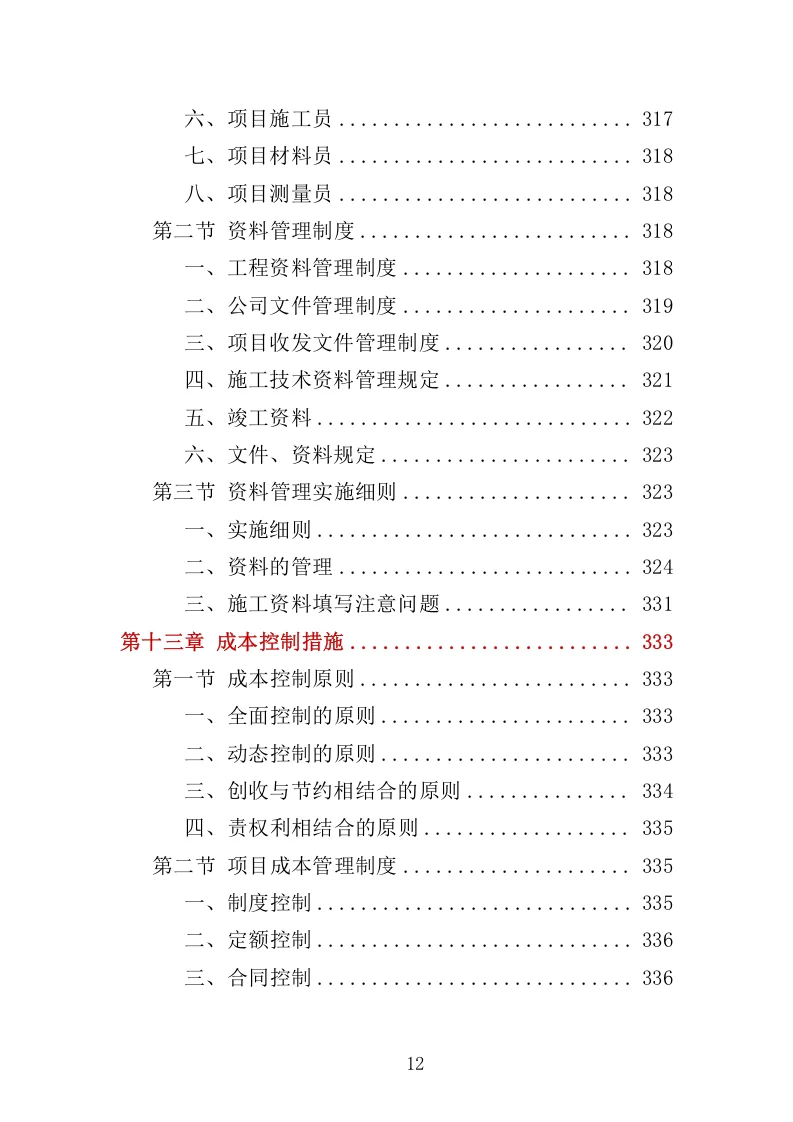 六、项目施工员 .......................... 317

七、项目材料员 .......................... 318

八、项目测量员 .......................... 318

第二节 资料管理制度 ........................ 318

一、工程资料管理制度 .................... 318

二、公司文件管理制度 .................... 319

三、项目收发文件管理制度 ................ 320

四、施工技术资料管理规定 ................ 321

五、竣工资料 ............................ 322

六、文件、资料规定 ...................... 323

第三节 资料管理实施细则 .................... 323

一、实施细则 ............................ 323

二、资料的管理 .......................... 324

三、施工资料填写注意问题 ................ 331

第十三章 成本控制措施 .......................... 333

第一节 成本控制原则 ........................ 333

一、全面控制的原则 ...................... 333

二、动态控制的原则 ...................... 333

三、创收与节约相结合的原则 .............. 334

四、责权利相结合的原则 .................. 335

第二节 项目成本管理制度 .................... 335

一、制度控制 ............................ 335

二、定额控制 ............................ 336

三、合同控制 ............................ 336

12